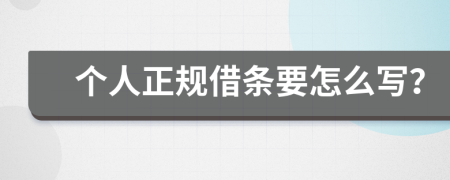 个人正规借条要怎么写?